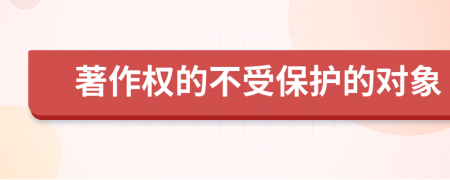 著作权的不受保护的对象